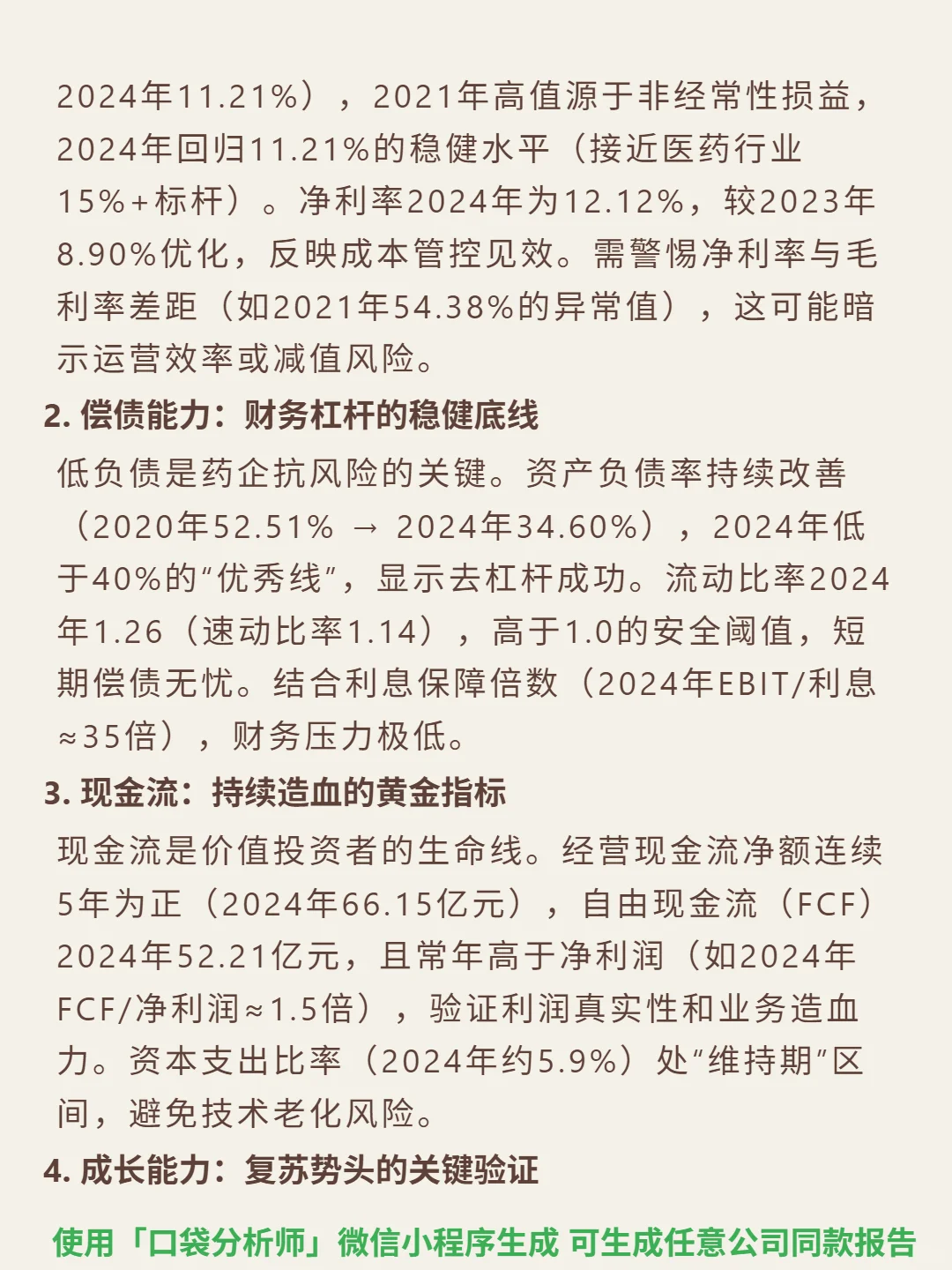 2024年11.21%），2021年高值源于非经常性损益，2024年回归11.21%的稳健水平（接近医药行业15%+标杆）。净利率2024年为12.12%，较2023年8.90%优化，反映成本管控见效。需警惕净利率与毛利率差距（如2021年54.38%的异常值），这可能暗示运营效率或减值风险。

2. 偿债能力：财务杠杆的稳健底线

低负债是药企抗风险的关键。资产负债率持续改善（2020年52.51% → 2024年34.60%），2024年低于40%的“优秀线”，显示去杠杆成功。流动比率2024年1.26（速动比率1.14），高于1.0的安全阈值，短期偿债无忧。结合利息保障倍数（2024年EBIT/利息≈35倍），财务压力极低。

3. 现金流：持续造血的黄金指标

现金流是价值投资者的生命线。经营现金流净额连续5年为正（2024年66.15亿元），自由现金流（FCF）2024年52.21亿元，且常年高于净利润（如2024年FCF/净利润≈1.5倍），验证利润真实性和业务造血力。资本支出比率（2024年约5.9%）处“维持期”区间，避免技术老化风险。

4. 成长能力：复苏势头的关键验证

使用「口袋分析师」微信小程序生成 可生成任意公司同款报告